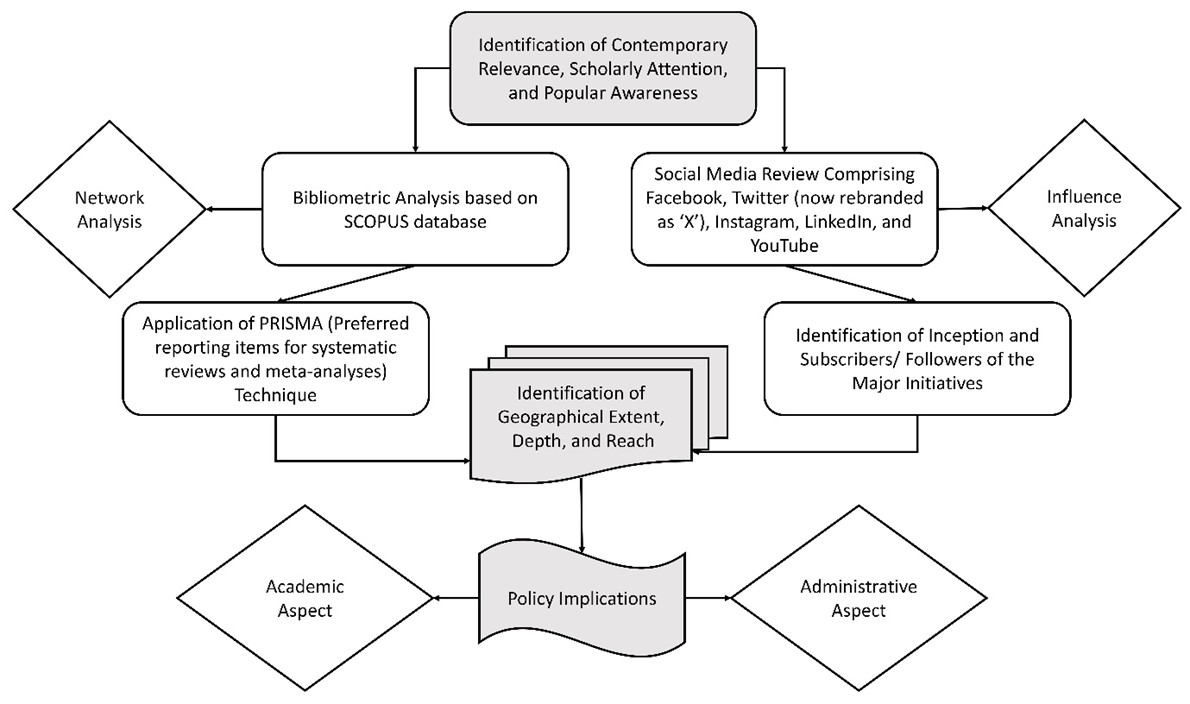 Identification of Contemporary Relevance, Scholarly Attention, and Popular Awareness

Network Analysis

Bibliometric Analysis based on SCOPUS database

Social Media Review Comprising Facebook, Twitter (now rebranded as 'X'), Instagram, LinkedIn, and YouTube

Influence Analysis

Application of PRISMA (Preferred reporting items for systematic reviews and meta-analyses) Technique

Identification of Geographical Extent, Depth, and Reach

Identification of Inception and Subscribers/ Followers of the Major Initiatives

Academic Aspect

Policy Implications

Administrative Aspect